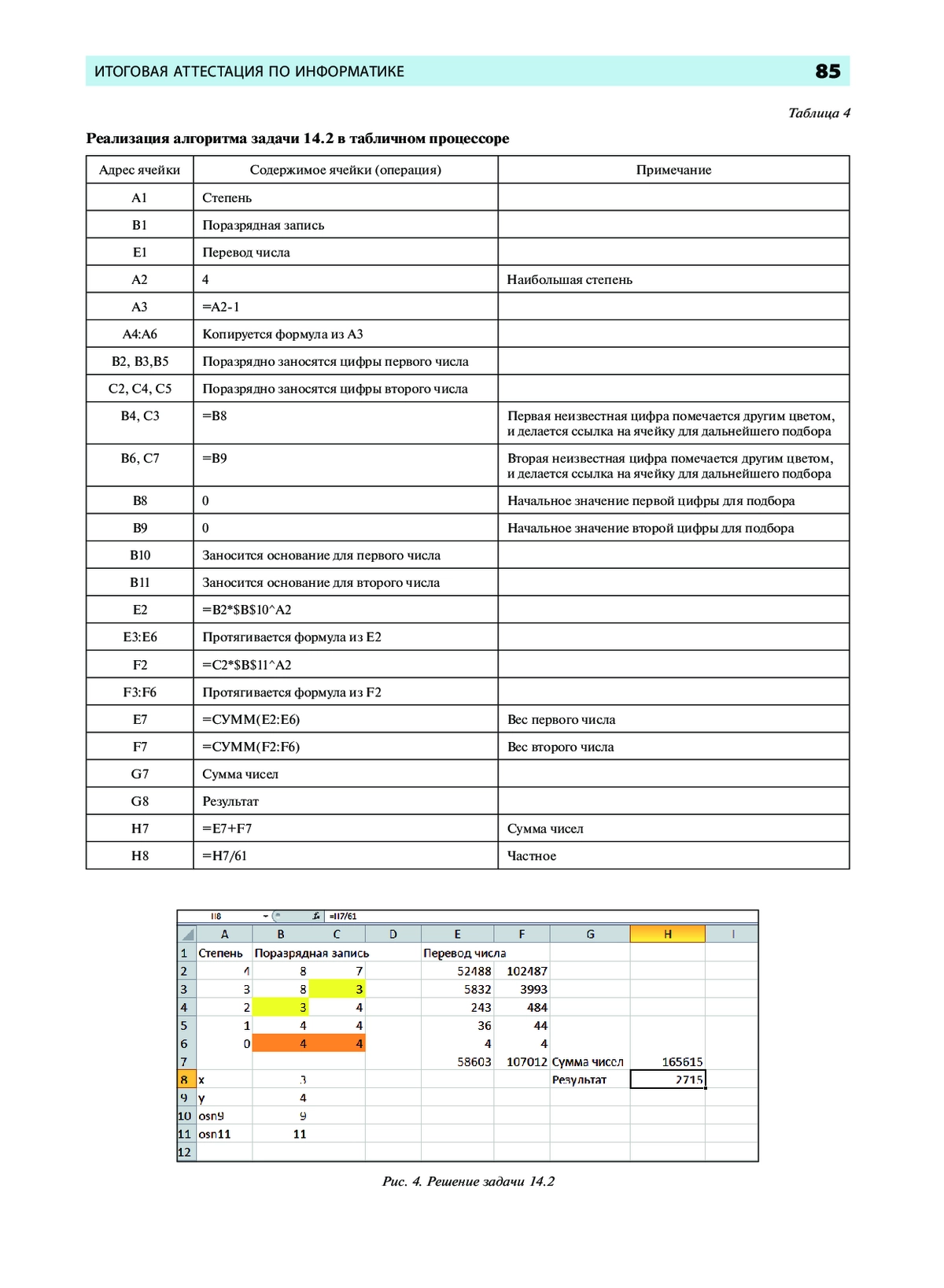 ИТОГОВАЯ АТТЕСТАЦИЯ ПО ИНФОРМАТИКЕ 85

Таблица 4

Реализация алгоритма задачи 14.2 в табличном процессоре

| Адрес ячейки | Содержимое ячейки (операция) | Примечание |
|---|---|---|
| A1 | Степень | |
| B1 | Поразрядная запись | |
| E1 | Перевод числа | |
| A2 | 4 | Наибольшая степень |
| A3 | =A2-1 | |
| A4:A6 | Копируется формула из A3 | |
| B2, B3,B5 | Поразрядно заносятся цифры первого числа | |
| C2, C4, C5 | Поразрядно заносятся цифры второго числа | |
| B4, C3 | =B8 | Первая неизвестная цифра помечается другим цветом, и делается ссылка на ячейку для дальнейшего подбора |
| B6, C7 | =B9 | Вторая неизвестная цифра помечается другим цветом, и делается ссылка на ячейку для дальнейшего подбора |
| B8 | 0 | Начальное значение первой цифры для подбора |
| B9 | 0 | Начальное значение второй цифры для подбора |
| B10 | Заносится основание для первого числа | |
| B11 | Заносится основание для второго числа | |
| E2 | =B2*$B$10^A2 | |
| E3:E6 | Протягивается формула из E2 | |
| F2 | =C2*$B$11^A2 | |
| F3:F6 | Протягивается формула из F2 | |
| E7 | =СУММ(E2:E6) | Вес первого числа |
| F7 | =СУММ(F2:F6) | Вес второго числа |
| G7 | Сумма чисел | |
| G8 | Результат | |
| H7 | =E7+F7 | Сумма чисел |
| H8 | =H7/61 | Частное |

H8 =H7/61

| | A | B | C | D | E | F | G | H | I |
|---|---|---|---|---|---|---|---|---|---|
| 1 | Степень | Поразрядная запись | | | Перевод числа | | | | |
| 2 | 4 | 8 | 7 | | 52488 | 102487 | | | |
| 3 | 3 | 8 | 3 | | 5832 | 3993 | | | |
| 4 | 2 | 3 | 4 | | 243 | 484 | | | |
| 5 | 1 | 4 | 4 | | 36 | 44 | | | |
| 6 | 0 | 4 | 4 | | 4 | 4 | | | |
| 7 | | | | | 58603 | 107012 | Сумма чисел | 165615 | |
| 8 | x | 3 | | | | | Результат | 2715 | |
| 9 | y | 4 | | | | | | | |
| 10 | osn9 | 9 | | | | | | | |
| 11 | osn11 | 11 | | | | | | | |
| 12 | | | | | | | | | |

Рис. 4. Решение задачи 14.2